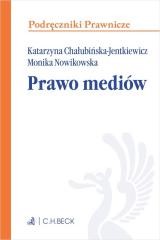 Podręczniki Prawnicze

Katarzyna Chałubińska-Jentkiewicz
Monika Nowikowska

Prawo mediów

C.H.BECK